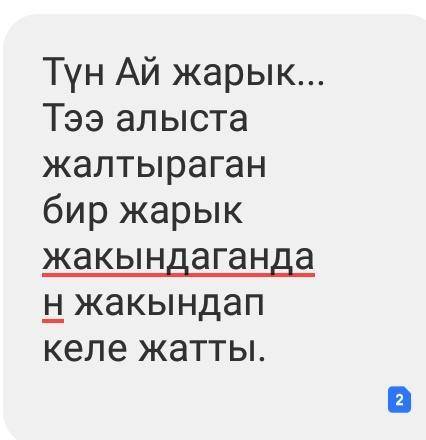 Түн Ай жарык... Тээ алыста жалтыраган бир жарык жакындаганда н жакындап келе жатты.

2